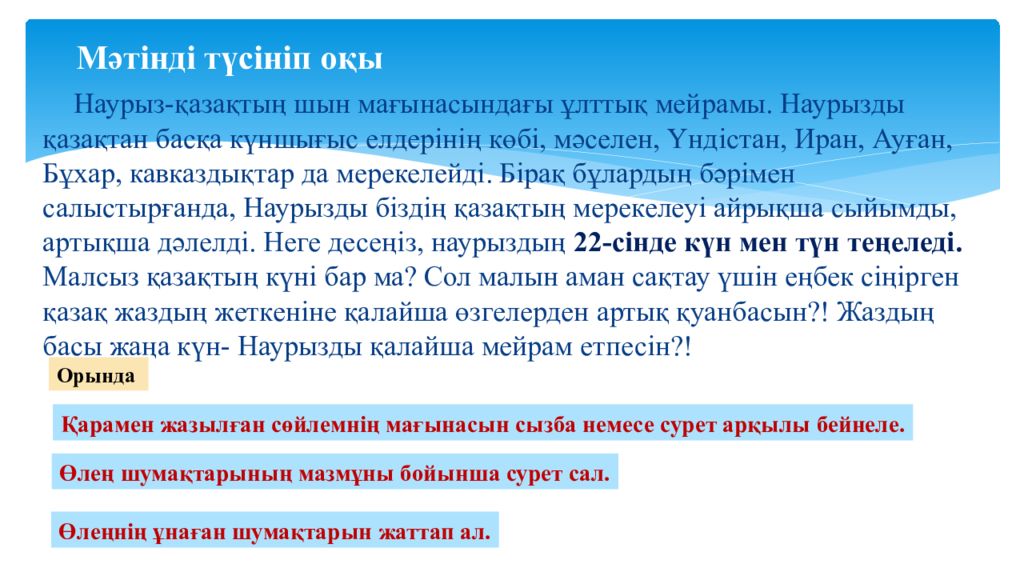 Мәтінді түсініп оқы

Наурыз-қазақтың шын мағынасындағы ұлттық мейрамы. Наурызды қазақтан басқа күншығыс елдерінің көбі, мәселен, Үндістан, Иран, Ауған, Бұхар, кавказдықтар да мерекелейді. Бірақ бұлардың бәрімен салыстырғанда, Наурызды біздің қазақтың мерекелеуі айрықша сыйымды, артықша дәлелді. Неге десеңіз, наурыздың 22-сінде күн мен түн теңеледі. Малсыз қазақтың күні бар ма? Сол малын аман сақтау үшін еңбек сіңірген қазақ жаздың жеткеніне қалайша өзгелерден артық қуанбасын?! Жаздың басы жаңа күн- Наурызды қалайша мейрам етпесін?!

Орында

Қарамен жазылған сөйлемнің мағынасын сызба немесе сурет арқылы бейнеле.

Өлең шумақтарының мазмұны бойынша сурет сал.

Өлеңнің ұнаған шумақтарын жаттап ал.